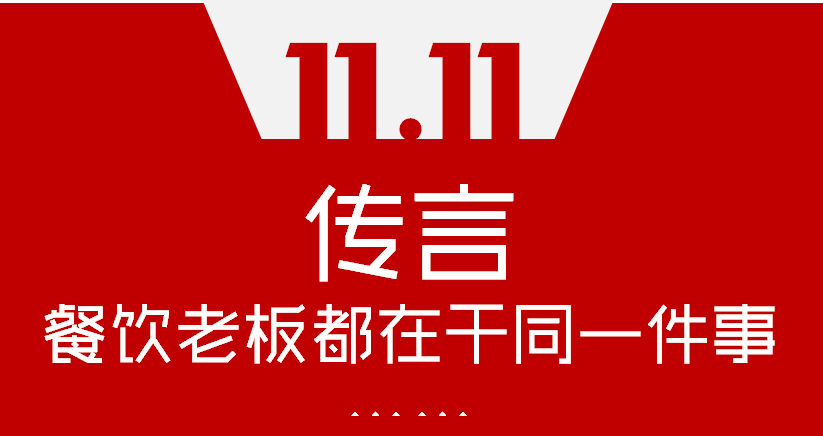 11.11

传言

餐饮老板都在干同一件事